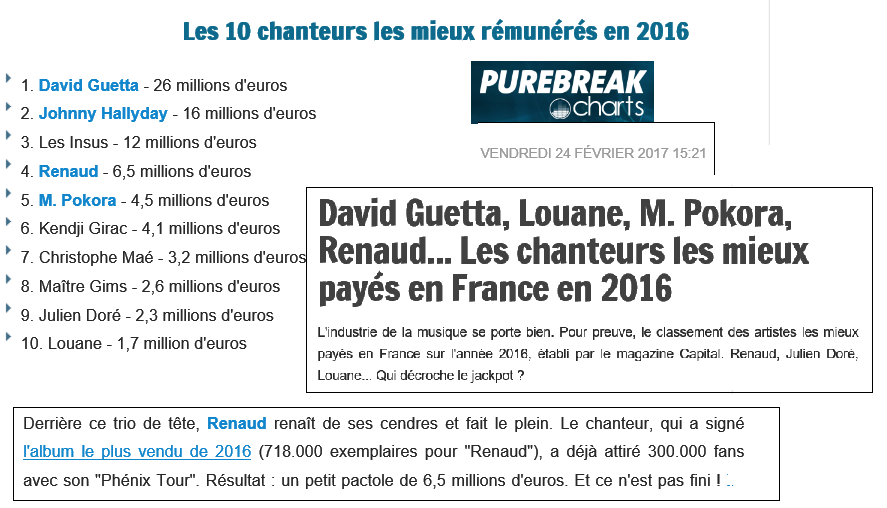 Les 10 chanteurs les mieux rémunérés en 2016

1. David Guetta - 26 millions d'euros
2. Johnny Hallyday - 16 millions d'euros
3. Les Insus - 12 millions d'euros
4. Renaud - 6,5 millions d'euros
5. M. Pokora - 4,5 millions d'euros
6. Kendji Girac - 4,1 millions d'euros
7. Christophe Maé - 3,2 millions d'euros
8. Maître Gims - 2,6 millions d'euros
9. Julien Doré - 2,3 millions d'euros
10. Louane - 1,7 million d'euros

PUREBREAK charts

VENDREDI 24 FÉVRIER 2017 15:21

David Guetta, Louane, M. Pokora, Renaud... Les chanteurs les mieux payés en France en 2016

L'industrie de la musique se porte bien. Pour preuve, le classement des artistes les mieux payés en France sur l'année 2016, établi par le magazine Capital. Renaud, Julien Doré, Louane... Qui décroche le jackpot ?

Derrière ce trio de tête, Renaud renaît de ses cendres et fait le plein. Le chanteur, qui a signé l'album le plus vendu de 2016 (718.000 exemplaires pour "Renaud"), a déjà attiré 300.000 fans avec son "Phénix Tour". Résultat : un petit pactole de 6,5 millions d'euros. Et ce n'est pas fini !